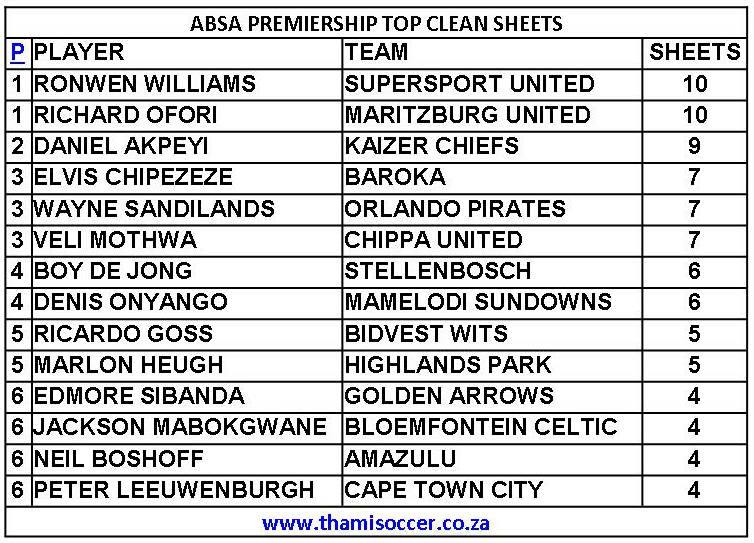 ABSA PREMIERSHIP TOP CLEAN SHEETS

| P | PLAYER | TEAM | SHEETS |
|---|---|---|---|
| 1 | RONWEN WILLIAMS | SUPERSPORT UNITED | 10 |
| 1 | RICHARD OFORI | MARITZBURG UNITED | 10 |
| 2 | DANIEL AKPEYI | KAIZER CHIEFS | 9 |
| 3 | ELVIS CHIPEZEZE | BAROKA | 7 |
| 3 | WAYNE SANDILANDS | ORLANDO PIRATES | 7 |
| 3 | VELI MOTHWA | CHIPPA UNITED | 7 |
| 4 | BOY DE JONG | STELLENBOSCH | 6 |
| 4 | DENIS ONYANGO | MAMELODI SUNDOWNS | 6 |
| 5 | RICARDO GOSS | BIDVEST WITS | 5 |
| 5 | MARLON HEUGH | HIGHLANDS PARK | 5 |
| 6 | EDMORE SIBANDA | GOLDEN ARROWS | 4 |
| 6 | JACKSON MABOKGWANE | BLOEMFONTEIN CELTIC | 4 |
| 6 | NEIL BOSHOFF | AMAZULU | 4 |
| 6 | PETER LEEUWENBURGH | CAPE TOWN CITY | 4 |

www.thamisoccer.co.za